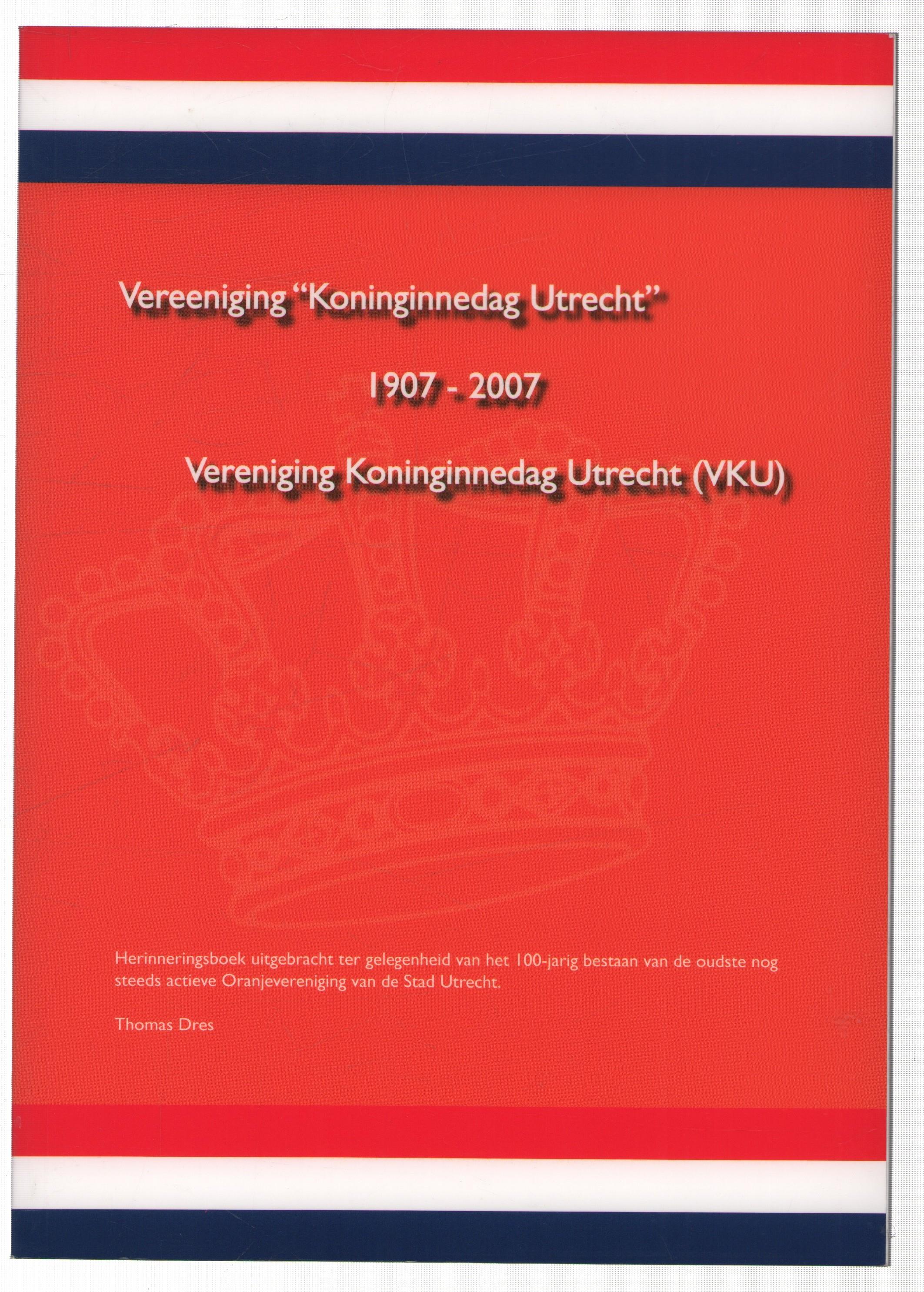 Vereeniging "Koninginnedag Utrecht"

1907 - 2007

Vereniging Koninginnedag Utrecht (VKU)

Herinneringsboek uitgebracht ter gelegenheid van het 100-jarig bestaan van de oudste nog steeds actieve Oranjevereniging van de Stad Utrecht.

Thomas Dres